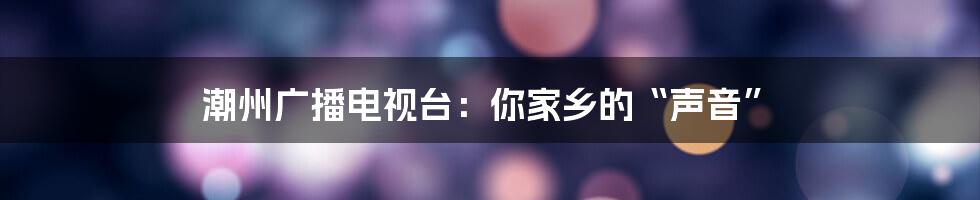 潮州广播电视台：你家乡的“声音”